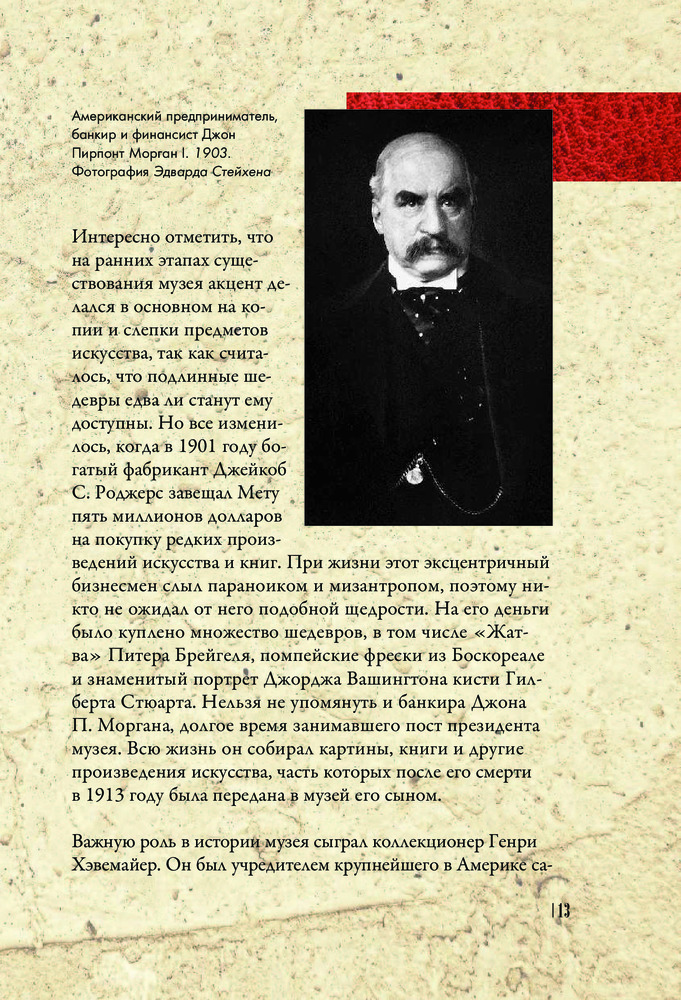 Американский предприниматель, банкир и финансист Джон Пирпонт Морган I. 1903. Фотография Эдварда Стейхена

Интересно отметить, что на ранних этапах существования музея акцент делался в основном на копии и слепки предметов искусства, так как считалось, что подлинные шедевры едва ли станут ему доступны. Но все изменилось, когда в 1901 году богатый фабрикант Джейкоб С. Роджерс завещал Мету пять миллионов долларов на покупку редких произведений искусства и книг. При жизни этот эксцентричный бизнесмен слыл параноиком и мизантропом, поэтому никто не ожидал от него подобной щедрости. На его деньги было куплено множество шедевров, в том числе «Жатва» Питера Брейгеля, помпейские фрески из Боскореале и знаменитый портрет Джорджа Вашингтона кисти Гилберта Стюарта. Нельзя не упомянуть и банкира Джона П. Моргана, долгое время занимавшего пост президента музея. Всю жизнь он собирал картины, книги и другие произведения искусства, часть которых после его смерти в 1913 году была передана в музей его сыном.

Важную роль в истории музея сыграл коллекционер Генри Хэвемайер. Он был учредителем крупнейшего в Америке са-

13